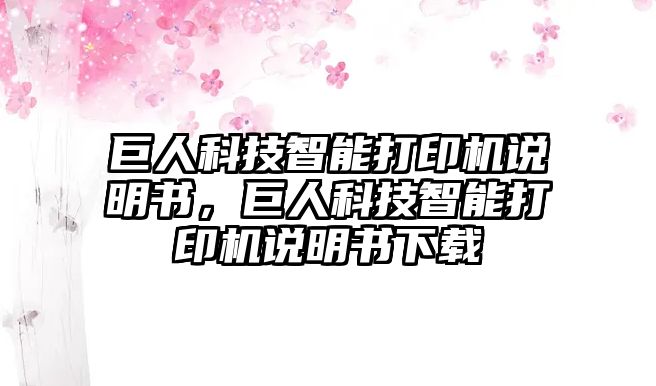 巨人科技智能打印机说明书，巨人科技智能打印机说明书下载